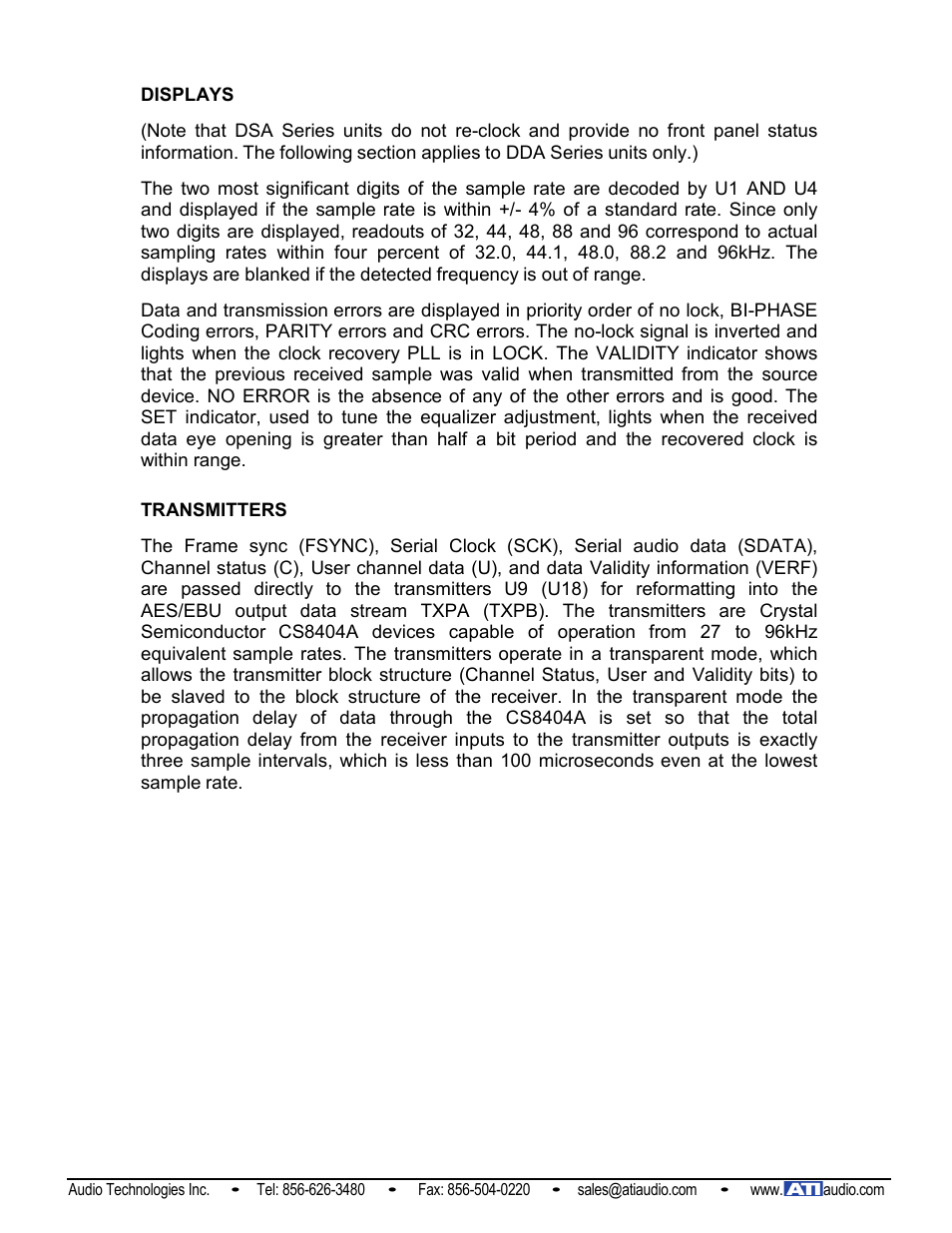 DISPLAYS

(Note that DSA Series units do not re-clock and provide no front panel status information. The following section applies to DDA Series units only.)

The two most significant digits of the sample rate are decoded by U1 AND U4 and displayed if the sample rate is within +/- 4% of a standard rate. Since only two digits are displayed, readouts of 32, 44, 48, 88 and 96 correspond to actual sampling rates within four percent of 32.0, 44.1, 48.0, 88.2 and 96kHz. The displays are blanked if the detected frequency is out of range.

Data and transmission errors are displayed in priority order of no lock, BI-PHASE Coding errors, PARITY errors and CRC errors. The no-lock signal is inverted and lights when the clock recovery PLL is in LOCK. The VALIDITY indicator shows that the previous received sample was valid when transmitted from the source device. NO ERROR is the absence of any of the other errors and is good. The SET indicator, used to tune the equalizer adjustment, lights when the received data eye opening is greater than half a bit period and the recovered clock is within range.

TRANSMITTERS

The Frame sync (FSYNC), Serial Clock (SCK), Serial audio data (SDATA), Channel status (C), User channel data (U), and data Validity information (VERF) are passed directly to the transmitters U9 (U18) for reformatting into the AES/EBU output data stream TXPA (TXPB). The transmitters are Crystal Semiconductor CS8404A devices capable of operation from 27 to 96kHz equivalent sample rates. The transmitters operate in a transparent mode, which allows the transmitter block structure (Channel Status, User and Validity bits) to be slaved to the block structure of the receiver. In the transparent mode the propagation delay of data through the CS8404A is set so that the total propagation delay from the receiver inputs to the transmitter outputs is exactly three sample intervals, which is less than 100 microseconds even at the lowest sample rate.

Audio Technologies Inc. • Tel: 856-626-3480 • Fax: 856-504-0220 • sales@atiaudio.com • www.ATIaudio.com